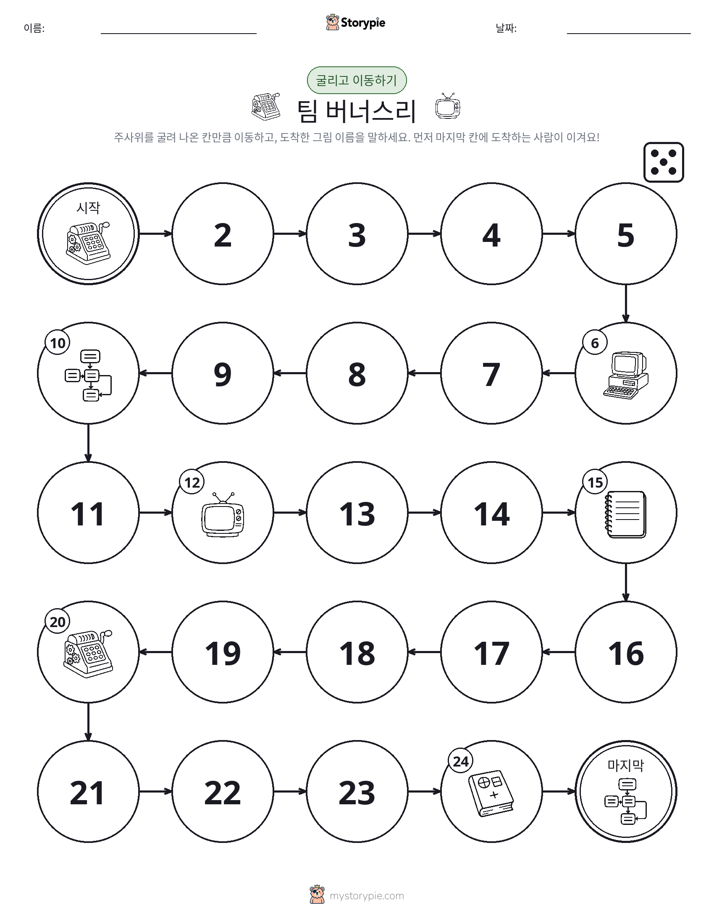 이름: ____

Storypie

날짜: ____

굴리고 이동하기

팀 버너스리

주사위를 굴려 나온 칸만큼 이동하고, 도착한 그림 이름을 말하세요. 먼저 마지막 칸에 도착하는 사람이 이겨요!

시작

2

3

4

5

6

7

8

9

10

11

12

13

14

15

16

17

18

19

20

21

22

23

24

마지막

mystorypie.com